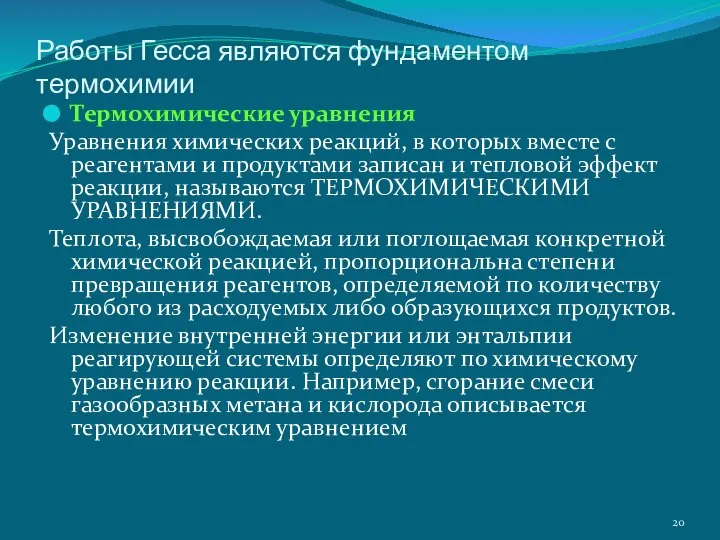 Работы Гесса являются фундаментом термохимии

Термохимические уравнения

Уравнения химических реакций, в которых вместе с реагентами и продуктами записан и тепловой эффект реакции, называются ТЕРМОХИМИЧЕСКИМИ УРАВНЕНИЯМИ.

Теплота, высвобождаемая или поглощаемая конкретной химической реакцией, пропорциональна степени превращения реагентов, определяемой по количеству любого из расходуемых либо образующихся продуктов.

Изменение внутренней энергии или энтальпии реагирующей системы определяют по химическому уравнению реакции. Например, сгорание смеси газообразных метана и кислорода описывается термохимическим уравнением

20